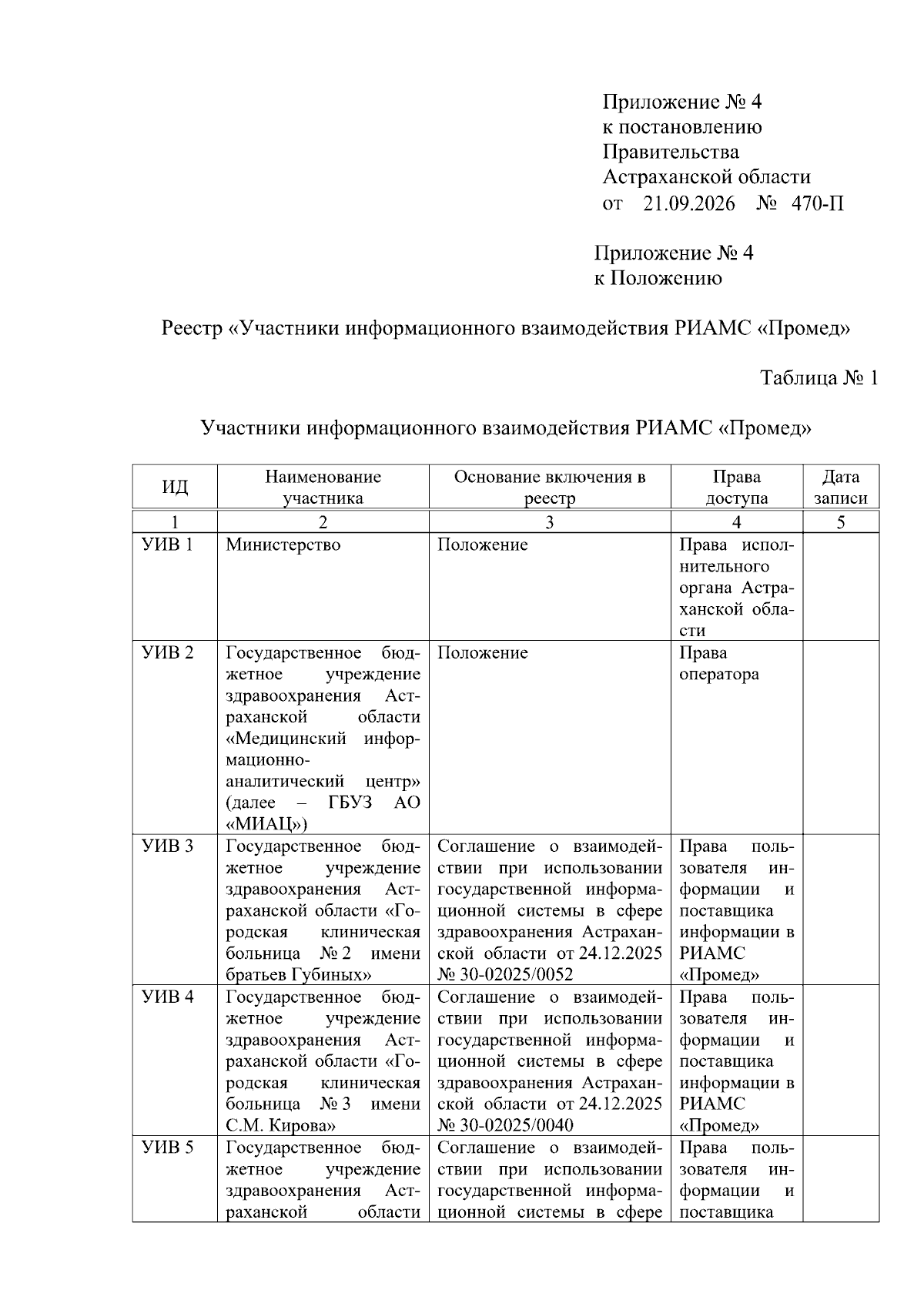 Приложение № 4
к постановлению
Правительства
Астраханской области
от 21.09.2026 № 470-П

Приложение № 4
к Положению

Реестр «Участники информационного взаимодействия РИАМС «Промед»

Таблица № 1

Участники информационного взаимодействия РИАМС «Промед»

| ИД | Наименование участника | Основание включения в реестр | Права доступа | Дата записи |
|---|---|---|---|---|
| 1 | 2 | 3 | 4 | 5 |
| УИВ 1 | Министерство | Положение | Права исполнительного органа Астраханской области | |
| УИВ 2 | Государственное бюджетное учреждение здравоохранения Астраханской области «Медицинский информационно-аналитический центр» (далее – ГБУЗ АО «МИАЦ») | Положение | Права оператора | |
| УИВ 3 | Государственное бюджетное учреждение здравоохранения Астраханской области «Городская клиническая больница № 2 имени братьев Губиных» | Соглашение о взаимодействии при использовании государственной информационной системы в сфере здравоохранения Астраханской области от 24.12.2025 № 30-02025/0052 | Права пользователя информации и поставщика информации в РИАМС «Промед» | |
| УИВ 4 | Государственное бюджетное учреждение здравоохранения Астраханской области «Городская клиническая больница № 3 имени С.М. Кирова» | Соглашение о взаимодействии при использовании государственной информационной системы в сфере здравоохранения Астраханской области от 24.12.2025 № 30-02025/0040 | Права пользователя информации и поставщика информации в РИАМС «Промед» | |
| УИВ 5 | Государственное бюджетное учреждение здравоохранения Астраханской области | Соглашение о взаимодействии при использовании государственной информационной системы в сфере | Права пользователя информации и поставщика | |